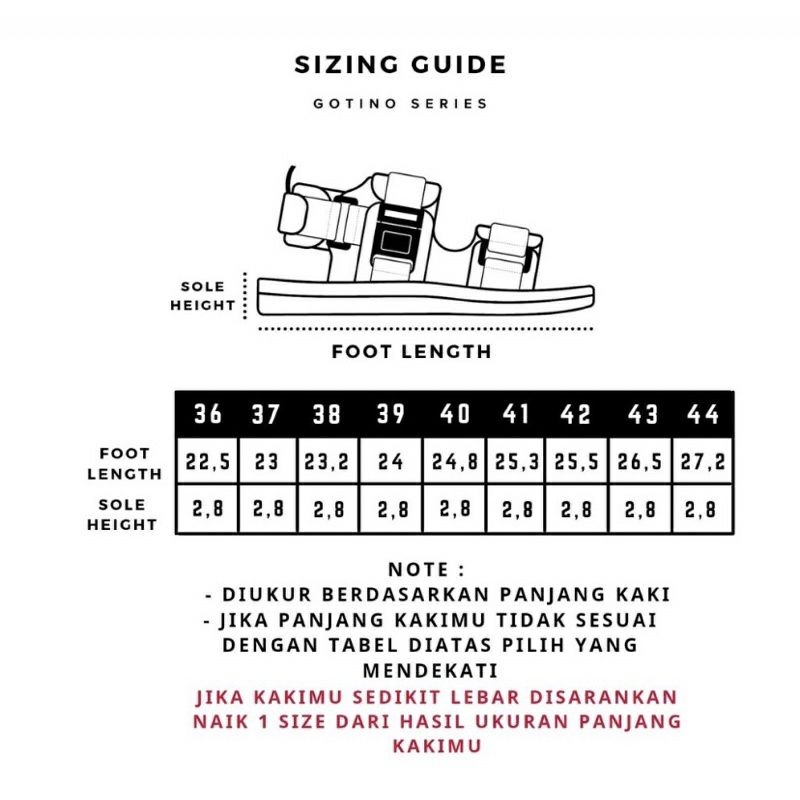 SIZING GUIDE

GOTINO SERIES

SOLE HEIGHT

FOOT LENGTH

| | 36 | 37 | 38 | 39 | 40 | 41 | 42 | 43 | 44 |
|---|---|---|---|---|---|---|---|---|---|
| FOOT LENGTH | 22,5 | 23 | 23,2 | 24 | 24,8 | 25,3 | 25,5 | 26,5 | 27,2 |
| SOLE HEIGHT | 2,8 | 2,8 | 2,8 | 2,8 | 2,8 | 2,8 | 2,8 | 2,8 | 2,8 |

NOTE :
- DIUKUR BERDASARKAN PANJANG KAKI
- JIKA PANJANG KAKIMU TIDAK SESUAI DENGAN TABEL DIATAS PILIH YANG MENDEKATI
JIKA KAKIMU SEDIKIT LEBAR DISARANKAN NAIK 1 SIZE DARI HASIL UKURAN PANJANG KAKIMU